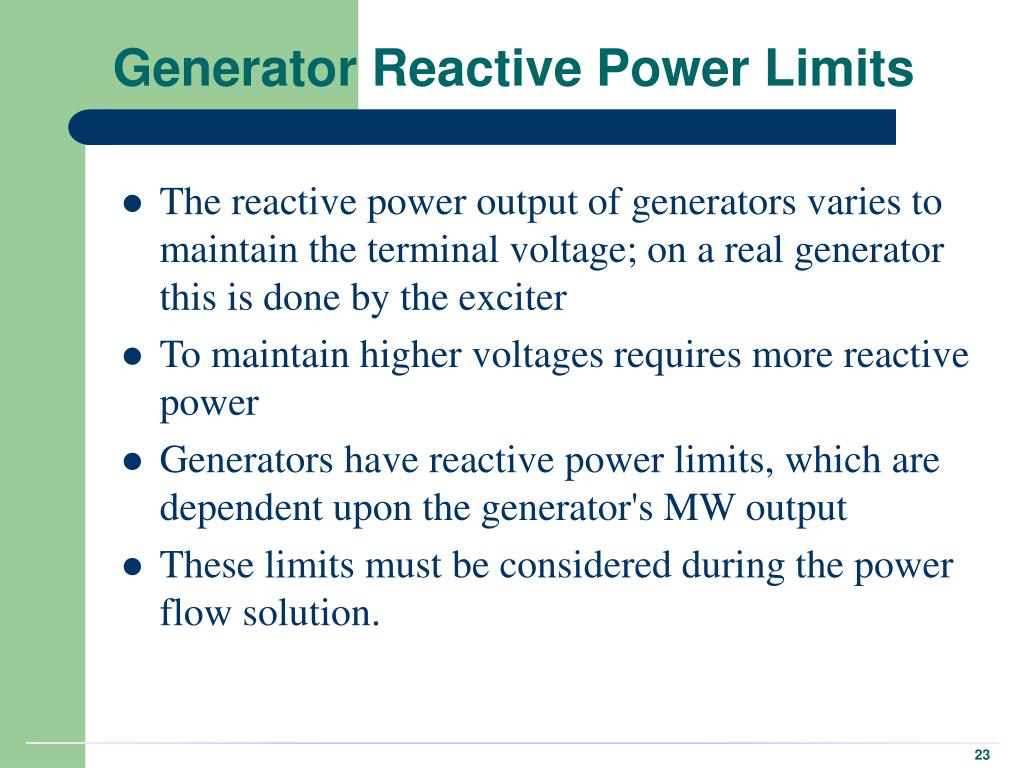 Generator Reactive Power Limits

- The reactive power output of generators varies to maintain the terminal voltage; on a real generator this is done by the exciter
- To maintain higher voltages requires more reactive power
- Generators have reactive power limits, which are dependent upon the generator's MW output
- These limits must be considered during the power flow solution.

23